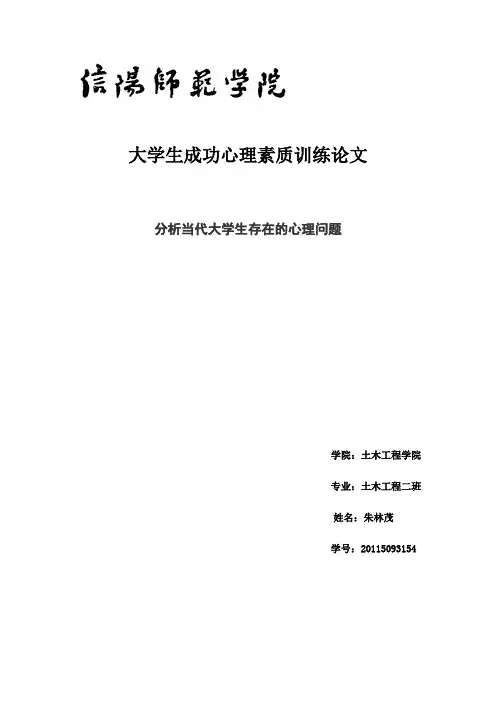 信陽師範学院

大学生成功心理素质训练论文

分析当代大学生存在的心理问题

学院：土木工程学院

专业：土木工程二班

姓名：朱林茂

学号：20115093154